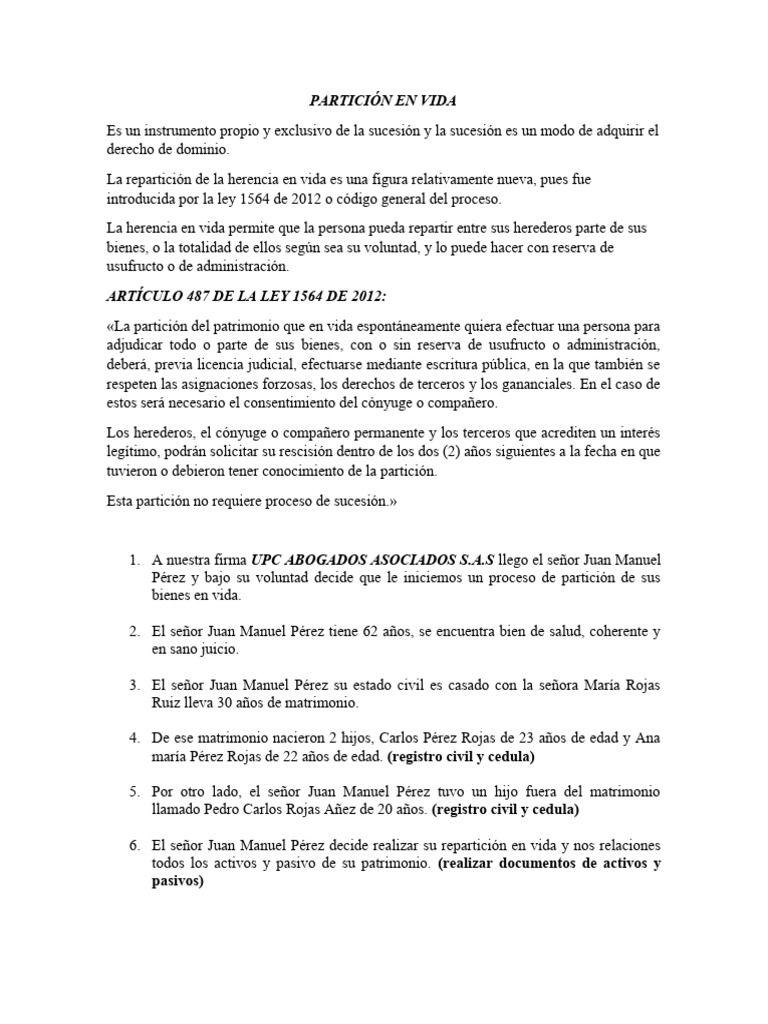 PARTICIÓN EN VIDA

Es un instrumento propio y exclusivo de la sucesión y la sucesión es un modo de adquirir el derecho de dominio.

La repartición de la herencia en vida es una figura relativamente nueva, pues fue introducida por la ley 1564 de 2012 o código general del proceso.

La herencia en vida permite que la persona pueda repartir entre sus herederos parte de sus bienes, o la totalidad de ellos según sea su voluntad, y lo puede hacer con reserva de usufructo o de administración.

ARTÍCULO 487 DE LA LEY 1564 DE 2012:

«La partición del patrimonio que en vida espontáneamente quiera efectuar una persona para adjudicar todo o parte de sus bienes, con o sin reserva de usufructo o administración, deberá, previa licencia judicial, efectuarse mediante escritura pública, en la que también se respeten las asignaciones forzosas, los derechos de terceros y los gananciales. En el caso de estos será necesario el consentimiento del cónyuge o compañero.

Los herederos, el cónyuge o compañero permanente y los terceros que acrediten un interés legítimo, podrán solicitar su rescisión dentro de los dos (2) años siguientes a la fecha en que tuvieron o debieron tener conocimiento de la partición.

Esta partición no requiere proceso de sucesión.»

1. A nuestra firma UPC ABOGADOS ASOCIADOS S.A.S llego el señor Juan Manuel Pérez y bajo su voluntad decide que le iniciemos un proceso de partición de sus bienes en vida.

2. El señor Juan Manuel Pérez tiene 62 años, se encuentra bien de salud, coherente y en sano juicio.

3. El señor Juan Manuel Pérez su estado civil es casado con la señora María Rojas Ruiz lleva 30 años de matrimonio.

4. De ese matrimonio nacieron 2 hijos, Carlos Pérez Rojas de 23 años de edad y Ana maría Pérez Rojas de 22 años de edad. (registro civil y cedula)

5. Por otro lado, el señor Juan Manuel Pérez tuvo un hijo fuera del matrimonio llamado Pedro Carlos Rojas Añez de 20 años. (registro civil y cedula)

6. El señor Juan Manuel Pérez decide realizar su repartición en vida y nos relaciones todos los activos y pasivo de su patrimonio. (realizar documentos de activos y pasivos)